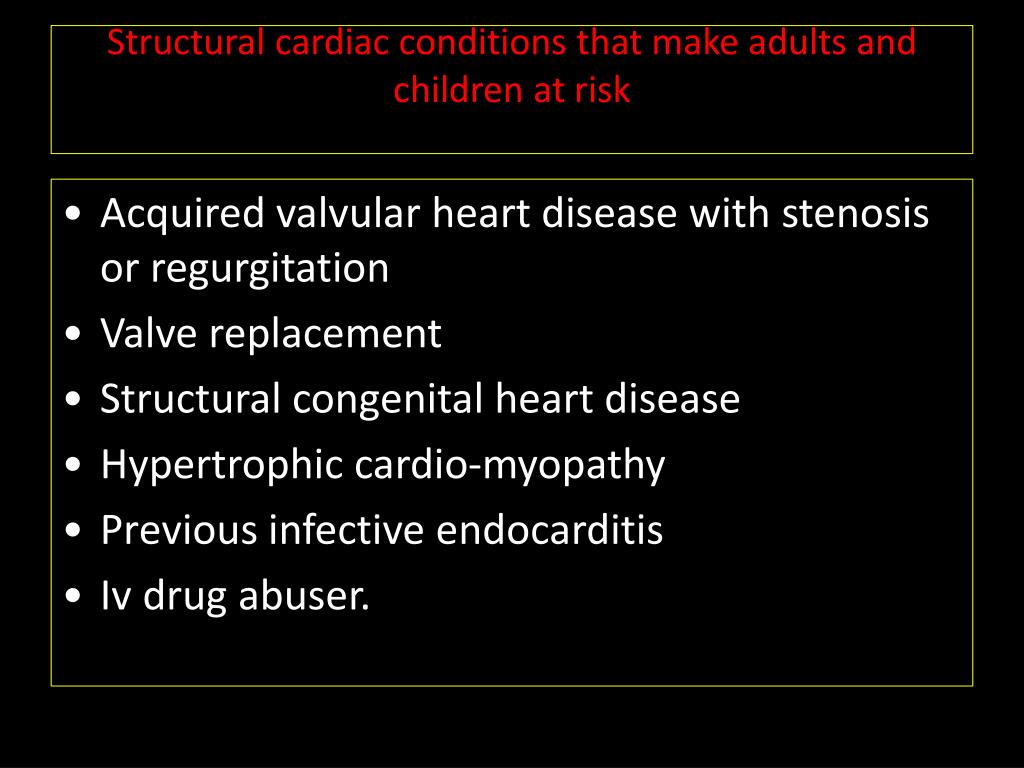 Structural cardiac conditions that make adults and children at risk

• Acquired valvular heart disease with stenosis or regurgitation
• Valve replacement
• Structural congenital heart disease
• Hypertrophic cardio-myopathy
• Previous infective endocarditis
• Iv drug abuser.